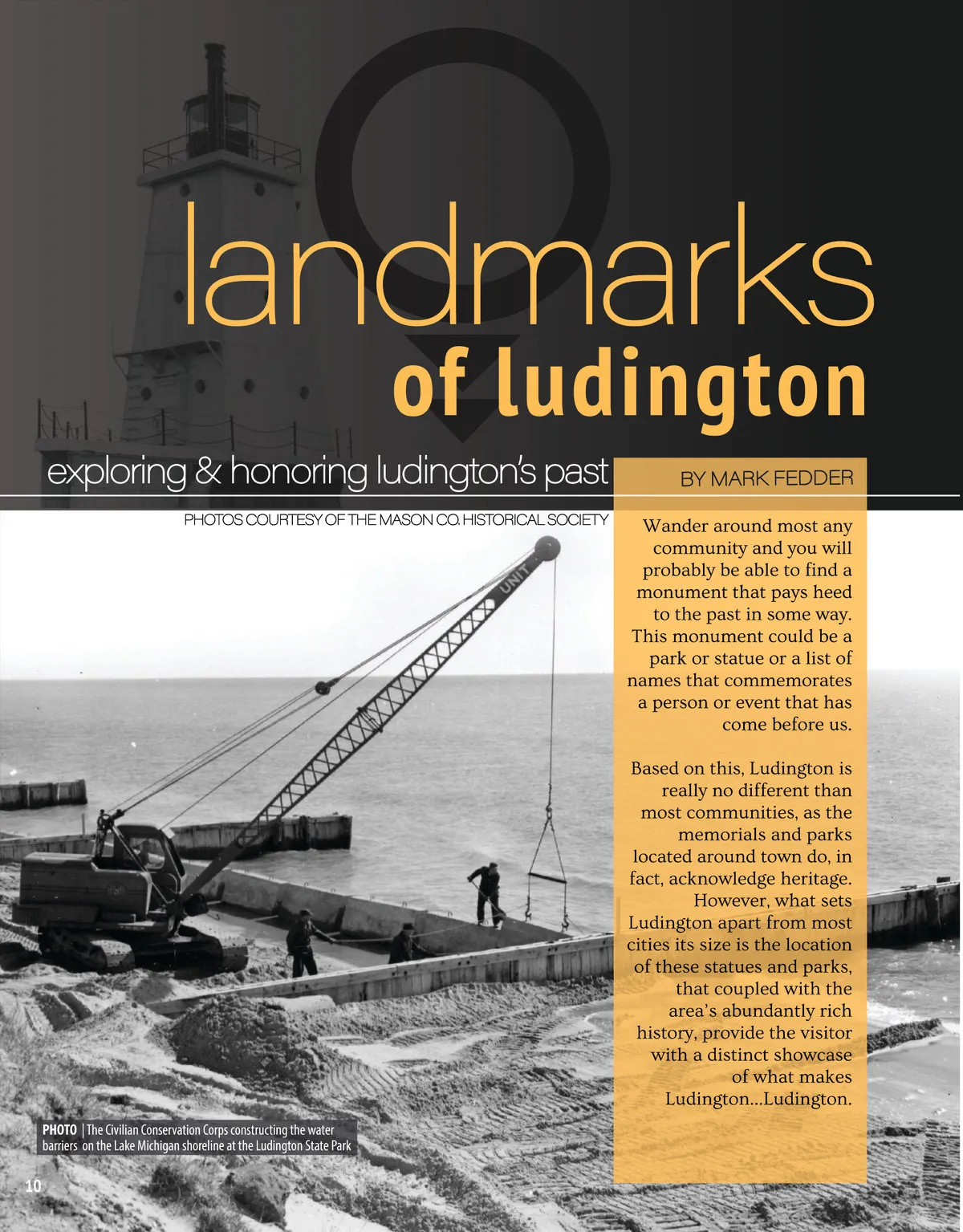 landmarks
of ludington

exploring & honoring ludington's past

BY MARK FEDDER

PHOTOS COURTESY OF THE MASON CO. HISTORICAL SOCIETY

Wander around most any community and you will probably be able to find a monument that pays heed to the past in some way. This monument could be a park or statue or a list of names that commemorates a person or event that has come before us.

Based on this, Ludington is really no different than most communities, as the memorials and parks located around town do, in fact, acknowledge heritage. However, what sets Ludington apart from most cities its size is the location of these statues and parks, that coupled with the area's abundantly rich history, provide the visitor with a distinct showcase of what makes Ludington...Ludington.

UNIT

PHOTO | The Civilian Conservation Corps constructing the water barriers on the Lake Michigan shoreline at the Ludington State Park

10